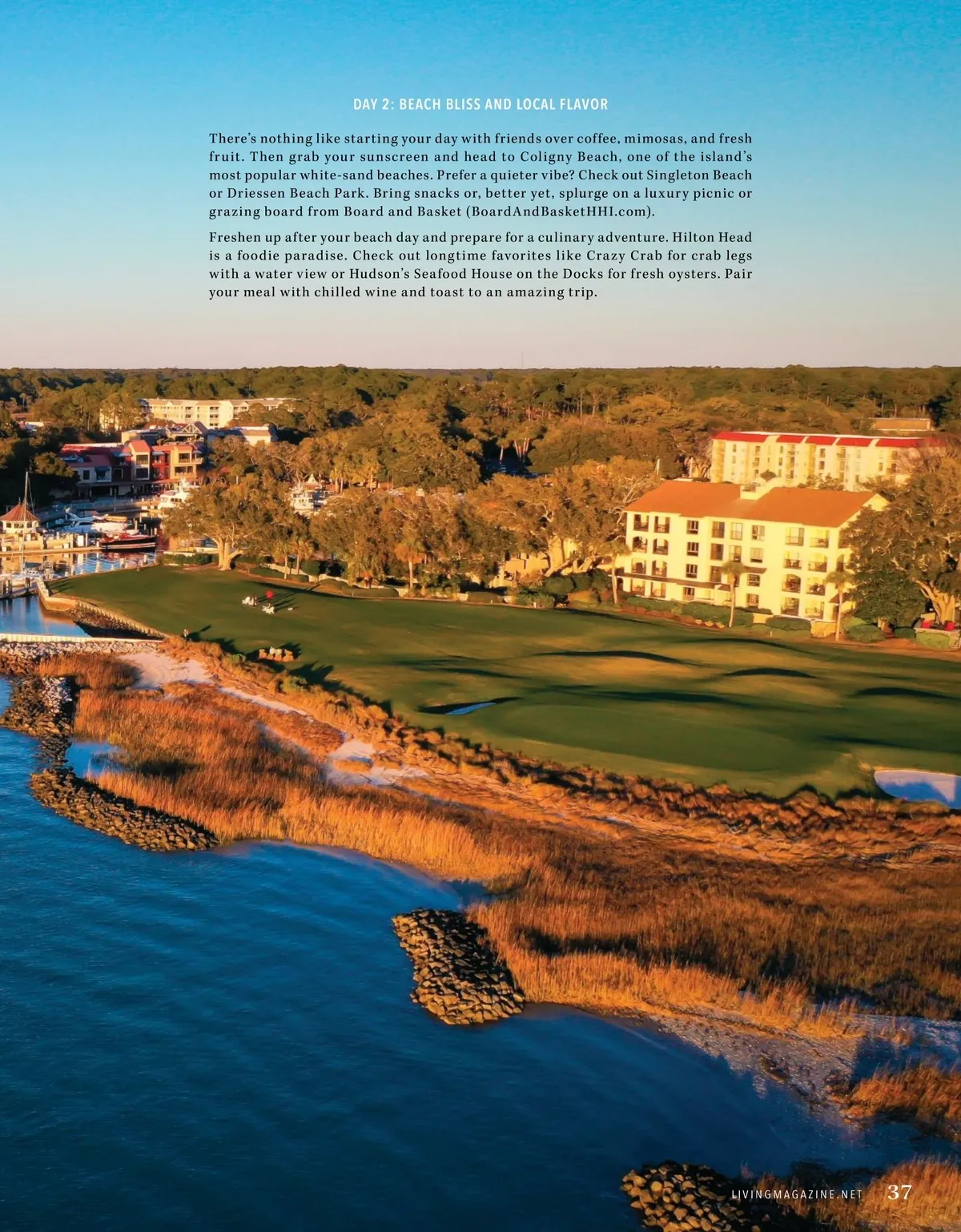 DAY 2: BEACH BLISS AND LOCAL FLAVOR

There's nothing like starting your day with friends over coffee, mimosas, and fresh fruit. Then grab your sunscreen and head to Coligny Beach, one of the island's most popular white-sand beaches. Prefer a quieter vibe? Check out Singleton Beach or Driessen Beach Park. Bring snacks or, better yet, splurge on a luxury picnic or grazing board from Board and Basket (BoardAndBasketHHI.com).

Freshen up after your beach day and prepare for a culinary adventure. Hilton Head is a foodie paradise. Check out longtime favorites like Crazy Crab for crab legs with a water view or Hudson's Seafood House on the Docks for fresh oysters. Pair your meal with chilled wine and toast to an amazing trip.

LIVINGMAGAZINE.NET 37